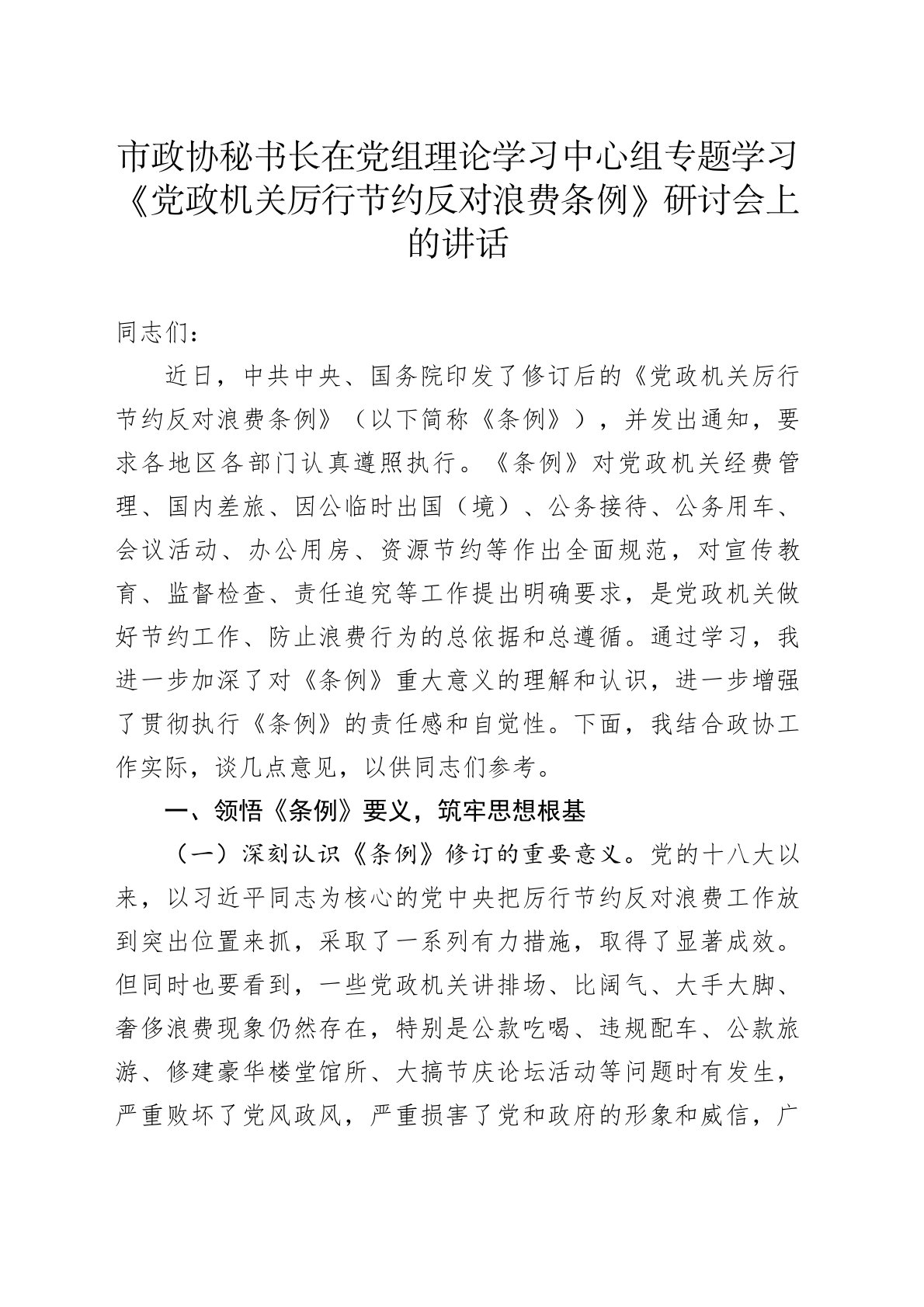 市政协秘书长在党组理论学习中心组专题学习《党政机关厉行节约反对浪费条例》研讨会上的讲话

同志们：

近日，中共中央、国务院印发了修订后的《党政机关厉行节约反对浪费条例》（以下简称《条例》），并发出通知，要求各地区各部门认真遵照执行。《条例》对党政机关经费管理、国内差旅、因公临时出国（境）、公务接待、公务用车、会议活动、办公用房、资源节约等作出全面规范，对宣传教育、监督检查、责任追究等工作提出明确要求，是党政机关做好节约工作、防止浪费行为的总依据和总遵循。通过学习，我进一步加深了对《条例》重大意义的理解和认识，进一步增强了贯彻执行《条例》的责任感和自觉性。下面，我结合政协工作实际，谈几点意见，以供同志们参考。

一、领悟《条例》要义，筑牢思想根基

（一）深刻认识《条例》修订的重要意义。党的十八大以来，以习近平同志为核心的党中央把厉行节约反对浪费工作放到突出位置来抓，采取了一系列有力措施，取得了显著成效。但同时也要看到，一些党政机关讲排场、比阔气、大手大脚、奢侈浪费现象仍然存在，特别是公款吃喝、违规配车、公款旅游、修建豪华楼堂馆所、大搞节庆论坛活动等问题时有发生，严重败坏了党风政风，严重损害了党和政府的形象和威信，广